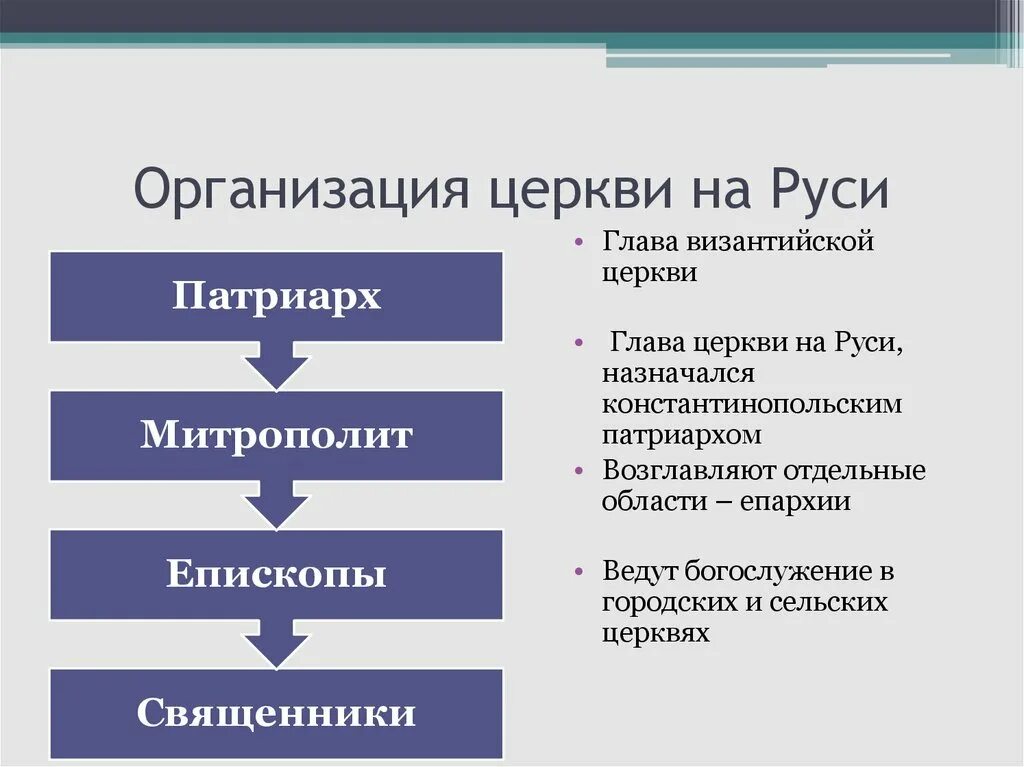 Организация церкви на Руси

Патриарх

Митрополит

Епископы

Священники

• Глава византийской церкви

• Глава церкви на Руси, назначался константинопольским патриархом

• Возглавляют отдельные области – епархии

• Ведут богослужение в городских и сельских церквях